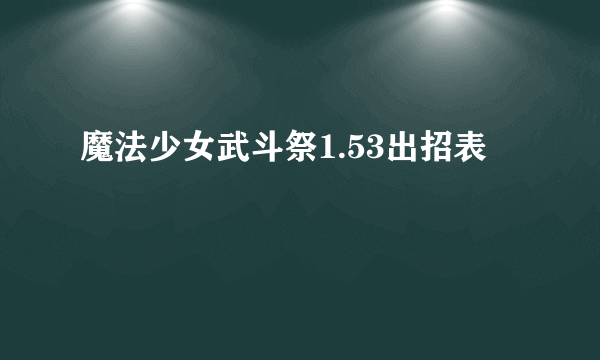 魔法少女武斗祭1.53出招表